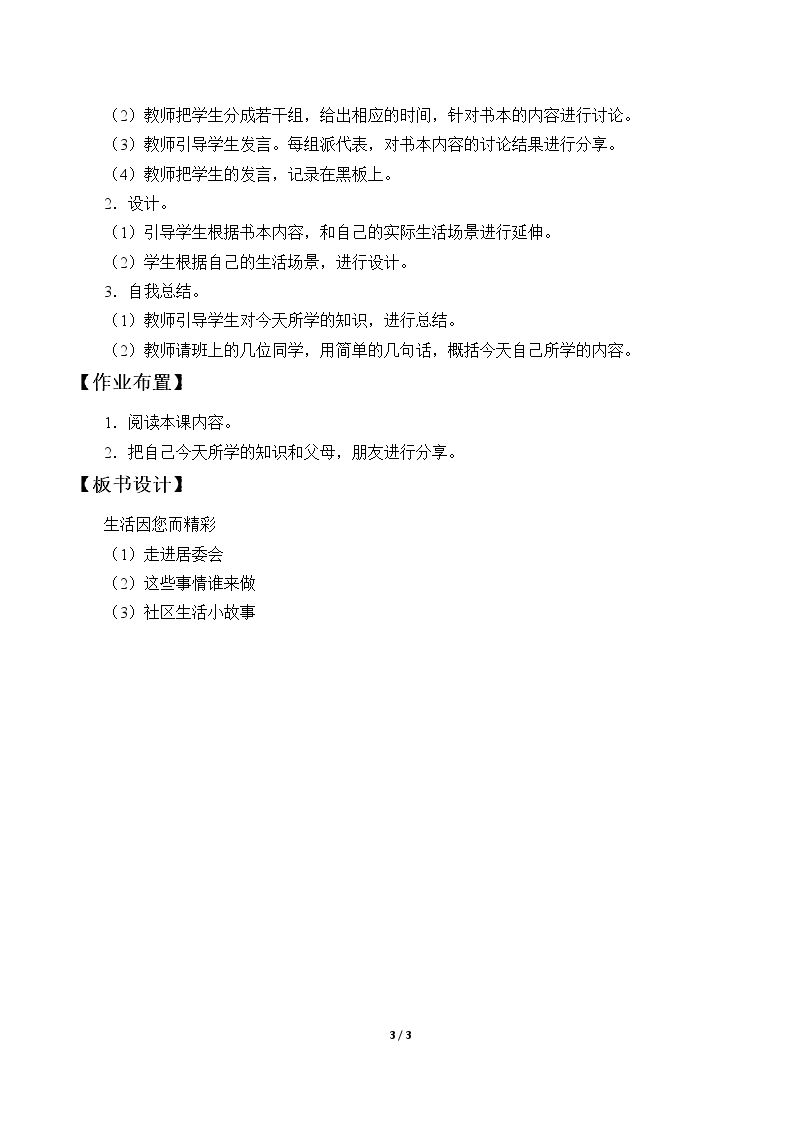 （2）教师把学生分成若干组，给出相应的时间，针对书本的内容进行讨论。

（3）教师引导学生发言。每组派代表，对书本内容的讨论结果进行分享。

（4）教师把学生的发言，记录在黑板上。

2.设计。

（1）引导学生根据书本内容，和自己的实际生活场景进行延伸。

（2）学生根据自己的生活场景，进行设计。

3.自我总结。

（1）教师引导学生对今天所学的知识，进行总结。

（2）教师请班上的几位同学，用简单的几句话，概括今天自己所学的内容。

【作业布置】

1.阅读本课内容。

2.把自己今天所学的知识和父母，朋友进行分享。

【板书设计】

生活因您而精彩

（1）走进居委会

（2）这些事情谁来做

（3）社区生活小故事

3 / 3